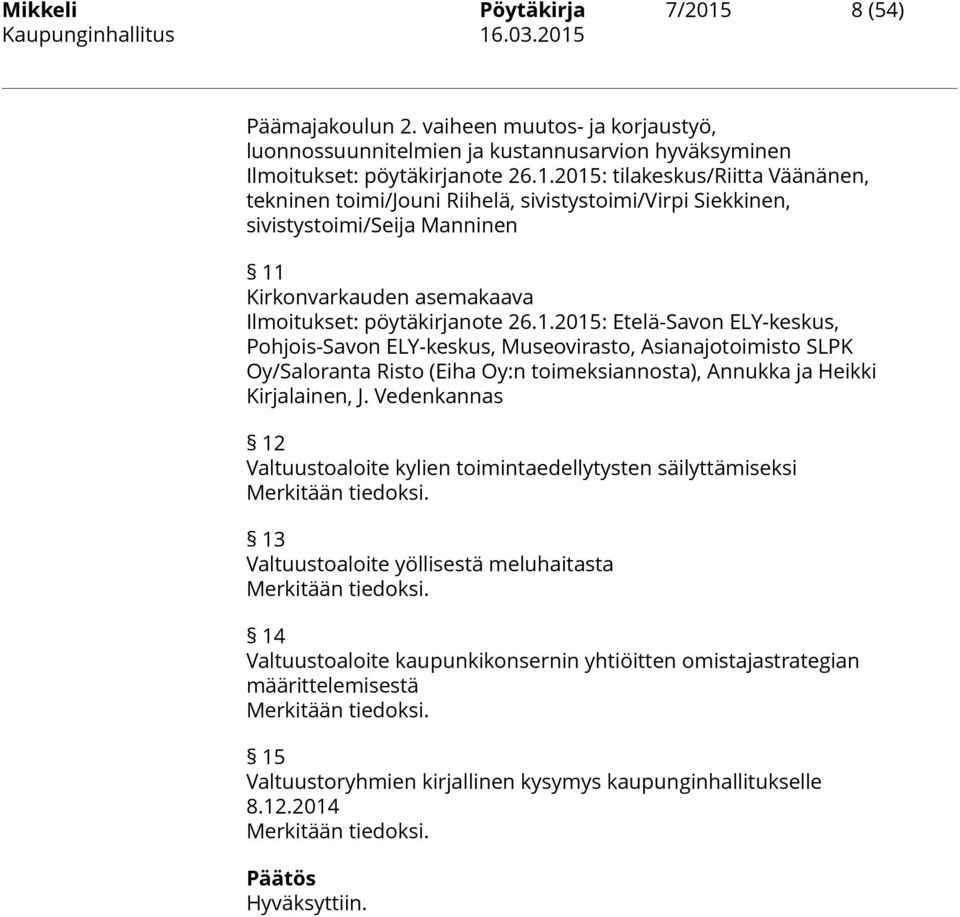 Mikkeli Pöytäkirja 7/2015 8 (54)
Kaupunginhallitus 16.03.2015

Päämajakoulun 2. vaiheen muutos- ja korjaustyö, luonnossuunnitelmien ja kustannusarvion hyväksyminen
Ilmoitukset: pöytäkirjanote 26.1.2015: tilakeskus/Riitta Väänänen, tekninen toimi/Jouni Riihelä, sivistystoimi/Virpi Siekkinen, sivistystoimi/Seija Manninen

§ 11
Kirkonvarkauden asemakaava
Ilmoitukset: pöytäkirjanote 26.1.2015: Etelä-Savon ELY-keskus, Pohjois-Savon ELY-keskus, Museovirasto, Asianajotoimisto SLPK Oy/Saloranta Risto (Eiha Oy:n toimeksiannosta), Annukka ja Heikki Kirjalainen, J. Vedenkannas

§ 12
Valtuustoaloite kylien toimintaedellytysten säilyttämiseksi
Merkitään tiedoksi.

§ 13
Valtuustoaloite yöllisestä meluhaitasta
Merkitään tiedoksi.

§ 14
Valtuustoaloite kaupunkikonsernin yhtiöitten omistajastrategian määrittelemisestä
Merkitään tiedoksi.

§ 15
Valtuustoryhmien kirjallinen kysymys kaupunginhallitukselle 8.12.2014
Merkitään tiedoksi.

Päätös
Hyväksyttiin.